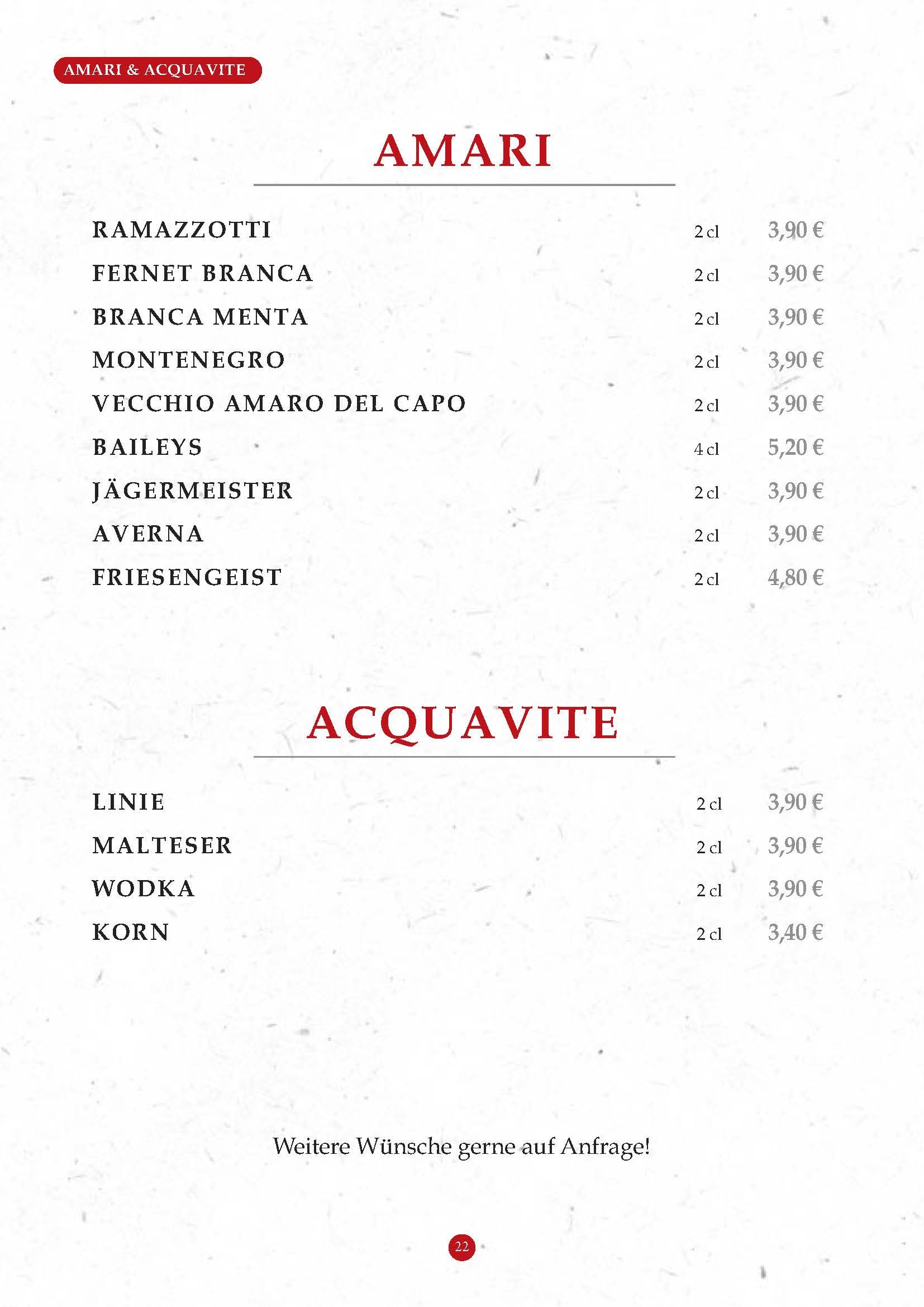 AMARI & ACQUAVITE

AMARI

RAMAZZOTTI 2 cl 3,90 €
FERNET BRANCA 2 cl 3,90 €
BRANCA MENTA 2 cl 3,90 €
MONTENEGRO 2 cl 3,90 €
VECCHIO AMARO DEL CAPO 2 cl 3,90 €
BAILEYS 4 cl 5,20 €
JÄGERMEISTER 2 cl 3,90 €
AVERNA 2 cl 3,90 €
FRIESENGEIST 2 cl 4,80 €

ACQUAVITE

LINIE 2 cl 3,90 €
MALTESER 2 cl 3,90 €
WODKA 2 cl 3,90 €
KORN 2 cl 3,40 €

Weitere Wünsche gerne auf Anfrage!

22